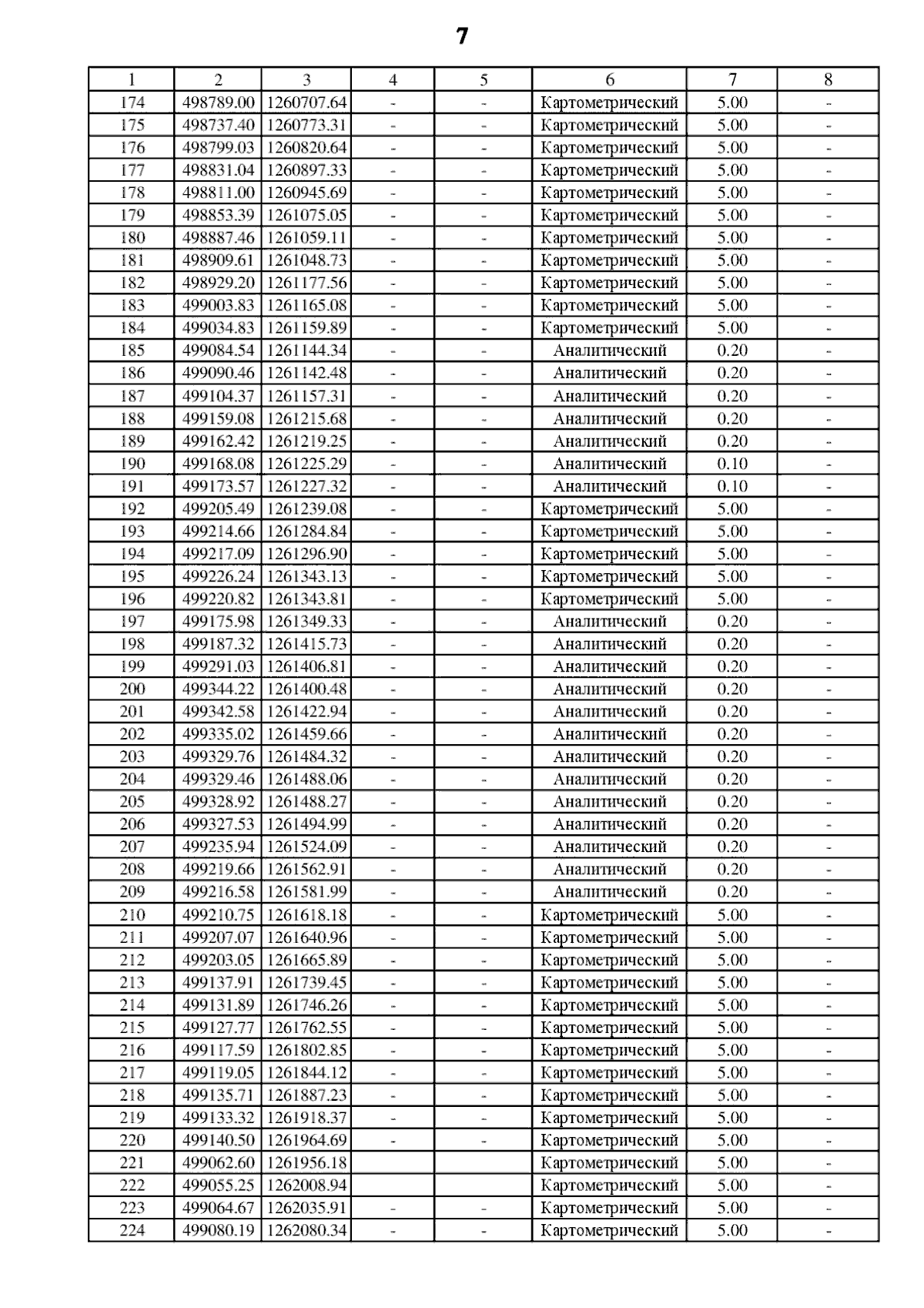 7

| 1 | 2 | 3 | 4 | 5 | 6 | 7 | 8 |
|---|---|---|---|---|---|---|---|
| 174 | 498789.00 | 1260707.64 | - | - | Картометрический | 5.00 | - |
| 175 | 498737.40 | 1260773.31 | - | - | Картометрический | 5.00 | - |
| 176 | 498799.03 | 1260820.64 | - | - | Картометрический | 5.00 | - |
| 177 | 498831.04 | 1260897.33 | - | - | Картометрический | 5.00 | - |
| 178 | 498811.00 | 1260945.69 | - | - | Картометрический | 5.00 | - |
| 179 | 498853.39 | 1261075.05 | - | - | Картометрический | 5.00 | - |
| 180 | 498887.46 | 1261059.11 | - | - | Картометрический | 5.00 | - |
| 181 | 498909.61 | 1261048.73 | - | - | Картометрический | 5.00 | - |
| 182 | 498929.20 | 1261177.56 | - | - | Картометрический | 5.00 | - |
| 183 | 499003.83 | 1261165.08 | - | - | Картометрический | 5.00 | - |
| 184 | 499034.83 | 1261159.89 | - | - | Картометрический | 5.00 | - |
| 185 | 499084.54 | 1261144.34 | - | - | Аналитический | 0.20 | - |
| 186 | 499090.46 | 1261142.48 | - | - | Аналитический | 0.20 | - |
| 187 | 499104.37 | 1261157.31 | - | - | Аналитический | 0.20 | - |
| 188 | 499159.08 | 1261215.68 | - | - | Аналитический | 0.20 | - |
| 189 | 499162.42 | 1261219.25 | - | - | Аналитический | 0.20 | - |
| 190 | 499168.08 | 1261225.29 | - | - | Аналитический | 0.10 | - |
| 191 | 499173.57 | 1261227.32 | - | - | Аналитический | 0.10 | - |
| 192 | 499205.49 | 1261239.08 | - | - | Картометрический | 5.00 | - |
| 193 | 499214.66 | 1261284.84 | - | - | Картометрический | 5.00 | - |
| 194 | 499217.09 | 1261296.90 | - | - | Картометрический | 5.00 | - |
| 195 | 499226.24 | 1261343.13 | - | - | Картометрический | 5.00 | - |
| 196 | 499220.82 | 1261343.81 | - | - | Картометрический | 5.00 | - |
| 197 | 499175.98 | 1261349.33 | - | - | Аналитический | 0.20 | - |
| 198 | 499187.32 | 1261415.73 | - | - | Аналитический | 0.20 | - |
| 199 | 499291.03 | 1261406.81 | - | - | Аналитический | 0.20 | - |
| 200 | 499344.22 | 1261400.48 | - | - | Аналитический | 0.20 | - |
| 201 | 499342.58 | 1261422.94 | - | - | Аналитический | 0.20 | - |
| 202 | 499335.02 | 1261459.66 | - | - | Аналитический | 0.20 | - |
| 203 | 499329.76 | 1261484.32 | - | - | Аналитический | 0.20 | - |
| 204 | 499329.46 | 1261488.06 | - | - | Аналитический | 0.20 | - |
| 205 | 499328.92 | 1261488.27 | - | - | Аналитический | 0.20 | - |
| 206 | 499327.53 | 1261494.99 | - | - | Аналитический | 0.20 | - |
| 207 | 499235.94 | 1261524.09 | - | - | Аналитический | 0.20 | - |
| 208 | 499219.66 | 1261562.91 | - | - | Аналитический | 0.20 | - |
| 209 | 499216.58 | 1261581.99 | - | - | Аналитический | 0.20 | - |
| 210 | 499210.75 | 1261618.18 | - | - | Картометрический | 5.00 | - |
| 211 | 499207.07 | 1261640.96 | - | - | Картометрический | 5.00 | - |
| 212 | 499203.05 | 1261665.89 | - | - | Картометрический | 5.00 | - |
| 213 | 499137.91 | 1261739.45 | - | - | Картометрический | 5.00 | - |
| 214 | 499131.89 | 1261746.26 | - | - | Картометрический | 5.00 | - |
| 215 | 499127.77 | 1261762.55 | - | - | Картометрический | 5.00 | - |
| 216 | 499117.59 | 1261802.85 | - | - | Картометрический | 5.00 | - |
| 217 | 499119.05 | 1261844.12 | - | - | Картометрический | 5.00 | - |
| 218 | 499135.71 | 1261887.23 | - | - | Картометрический | 5.00 | - |
| 219 | 499133.32 | 1261918.37 | - | - | Картометрический | 5.00 | - |
| 220 | 499140.50 | 1261964.69 | - | - | Картометрический | 5.00 | - |
| 221 | 499062.60 | 1261956.18 | | | Картометрический | 5.00 | - |
| 222 | 499055.25 | 1262008.94 | | | Картометрический | 5.00 | - |
| 223 | 499064.67 | 1262035.91 | - | - | Картометрический | 5.00 | - |
| 224 | 499080.19 | 1262080.34 | - | - | Картометрический | 5.00 | - |